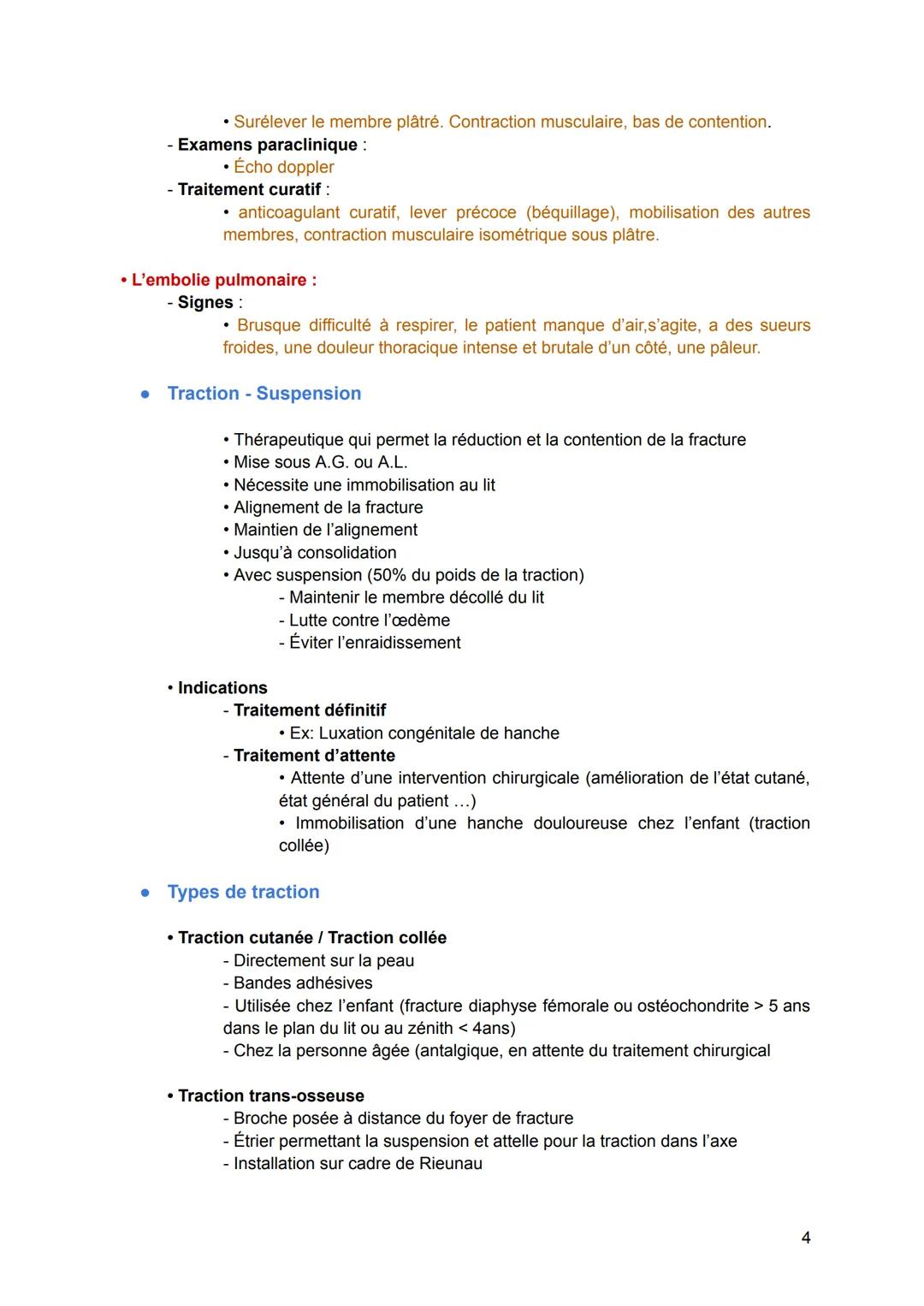 • Surélever le membre plâtré. Contraction musculaire, bas de contention.
- Examens paraclinique :
• Écho doppler
- Traitement curatif :
• anticoagulant curatif, lever précoce (béquillage), mobilisation des autres membres, contraction musculaire isométrique sous plâtre.

• L'embolie pulmonaire :
- Signes :
• Brusque difficulté à respirer, le patient manque d'air,s'agite, a des sueurs froides, une douleur thoracique intense et brutale d'un côté, une pâleur.

● Traction - Suspension

• Thérapeutique qui permet la réduction et la contention de la fracture
• Mise sous A.G. ou A.L.
• Nécessite une immobilisation au lit
• Alignement de la fracture
• Maintien de l'alignement
• Jusqu'à consolidation
• Avec suspension (50% du poids de la traction)
- Maintenir le membre décollé du lit
- Lutte contre l'œdème
- Éviter l'enraidissement

• Indications
- Traitement définitif
• Ex: Luxation congénitale de hanche
- Traitement d'attente
• Attente d'une intervention chirurgicale (amélioration de l'état cutané, état général du patient ...)
• Immobilisation d'une hanche douloureuse chez l'enfant (traction collée)

● Types de traction

• Traction cutanée / Traction collée
- Directement sur la peau
- Bandes adhésives
- Utilisée chez l'enfant (fracture diaphyse fémorale ou ostéochondrite > 5 ans dans le plan du lit ou au zénith < 4ans)
- Chez la personne âgée (antalgique, en attente du traitement chirurgical

• Traction trans-osseuse
- Broche posée à distance du foyer de fracture
- Étrier permettant la suspension et attelle pour la traction dans l'axe
- Installation sur cadre de Rieunau

4